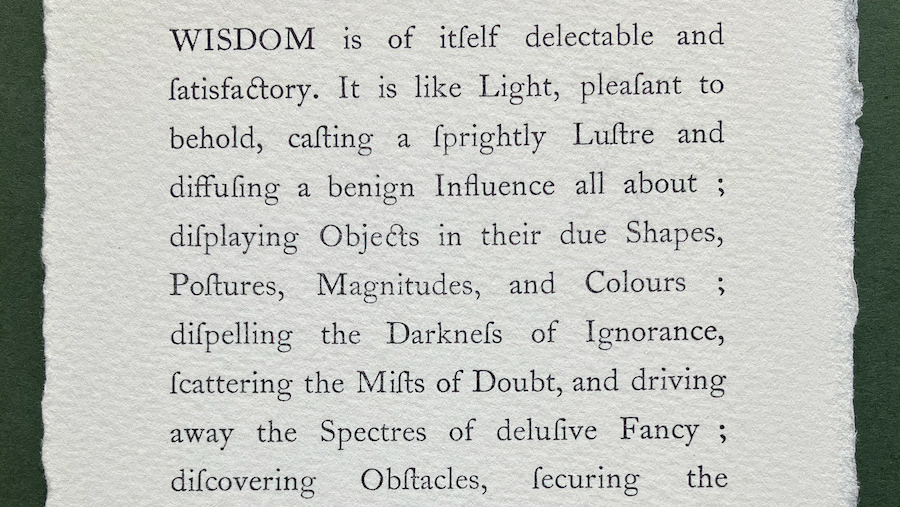 WISDOM is of itſelf delectable and ſatisfactory. It is like Light, pleaſant to behold, caſting a ſprightly Luſtre and diffuſing a benign Influence all about ; diſplaying Objects in their due Shapes, Poſtures, Magnitudes, and Colours ; diſpelling the Darkneſs of Ignorance, ſcattering the Miſts of Doubt, and driving away the Spectres of deluſive Fancy ; diſcovering Obſtacles, ſecuring the